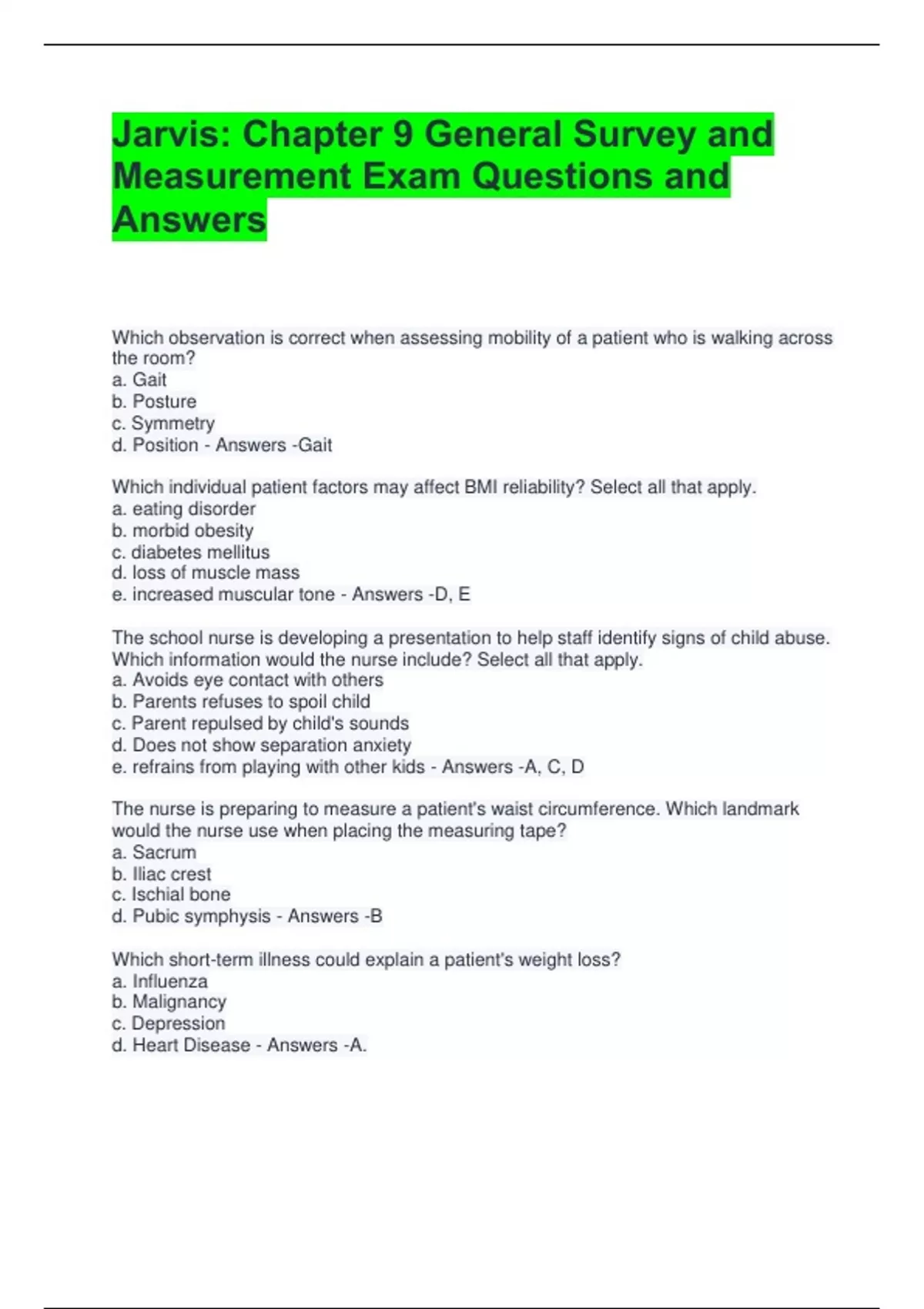 Jarvis: Chapter 9 General Survey and Measurement Exam Questions and Answers

Which observation is correct when assessing mobility of a patient who is walking across the room?
a. Gait
b. Posture
c. Symmetry
d. Position - Answers -Gait

Which individual patient factors may affect BMI reliability? Select all that apply.
a. eating disorder
b. morbid obesity
c. diabetes mellitus
d. loss of muscle mass
e. increased muscular tone - Answers -D, E

The school nurse is developing a presentation to help staff identify signs of child abuse. Which information would the nurse include? Select all that apply.
a. Avoids eye contact with others
b. Parents refuses to spoil child
c. Parent repulsed by child's sounds
d. Does not show separation anxiety
e. refrains from playing with other kids - Answers -A, C, D

The nurse is preparing to measure a patient's waist circumference. Which landmark would the nurse use when placing the measuring tape?
a. Sacrum
b. Iliac crest
c. Ischial bone
d. Pubic symphysis - Answers -B

Which short-term illness could explain a patient's weight loss?
a. Influenza
b. Malignancy
c. Depression
d. Heart Disease - Answers -A.